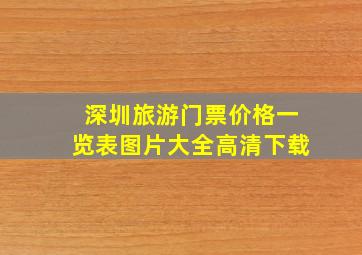 深圳旅游门票价格一览表图片大全高清下载